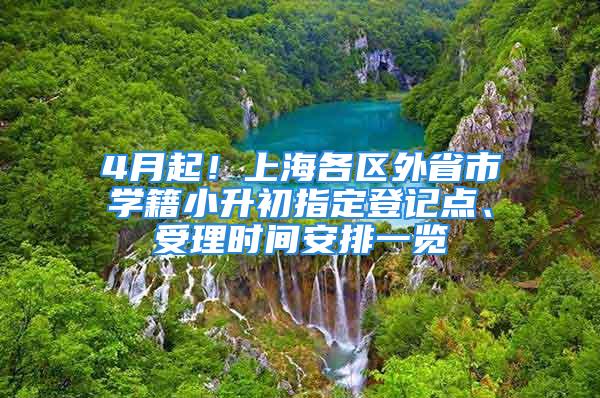 4月起！上海各区外省市学籍小升初指定登记点、受理时间安排一览